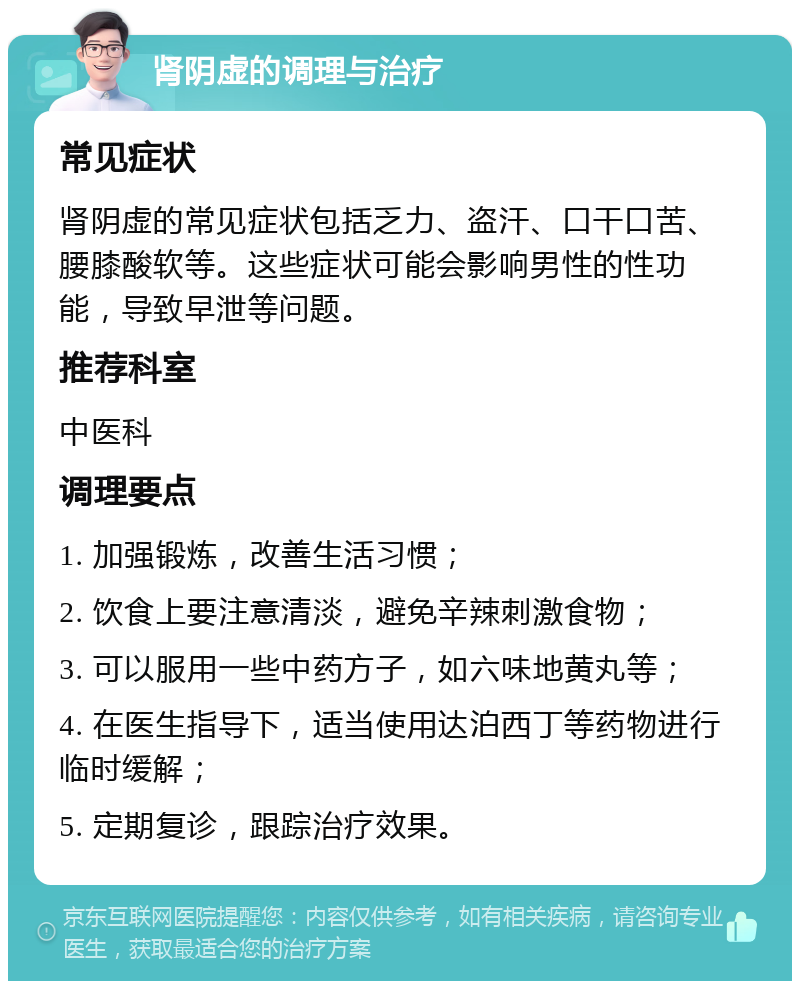 肾阴虚的调理与治疗

常见症状

肾阴虚的常见症状包括乏力、盗汗、口干口苦、腰膝酸软等。这些症状可能会影响男性的性功能，导致早泄等问题。

推荐科室

中医科

调理要点

1. 加强锻炼，改善生活习惯；

2. 饮食上要注意清淡，避免辛辣刺激食物；

3. 可以服用一些中药方子，如六味地黄丸等；

4. 在医生指导下，适当使用达泊西丁等药物进行临时缓解；

5. 定期复诊，跟踪治疗效果。

京东互联网医院提醒您：内容仅供参考，如有相关疾病，请咨询专业医生，获取最适合您的治疗方案